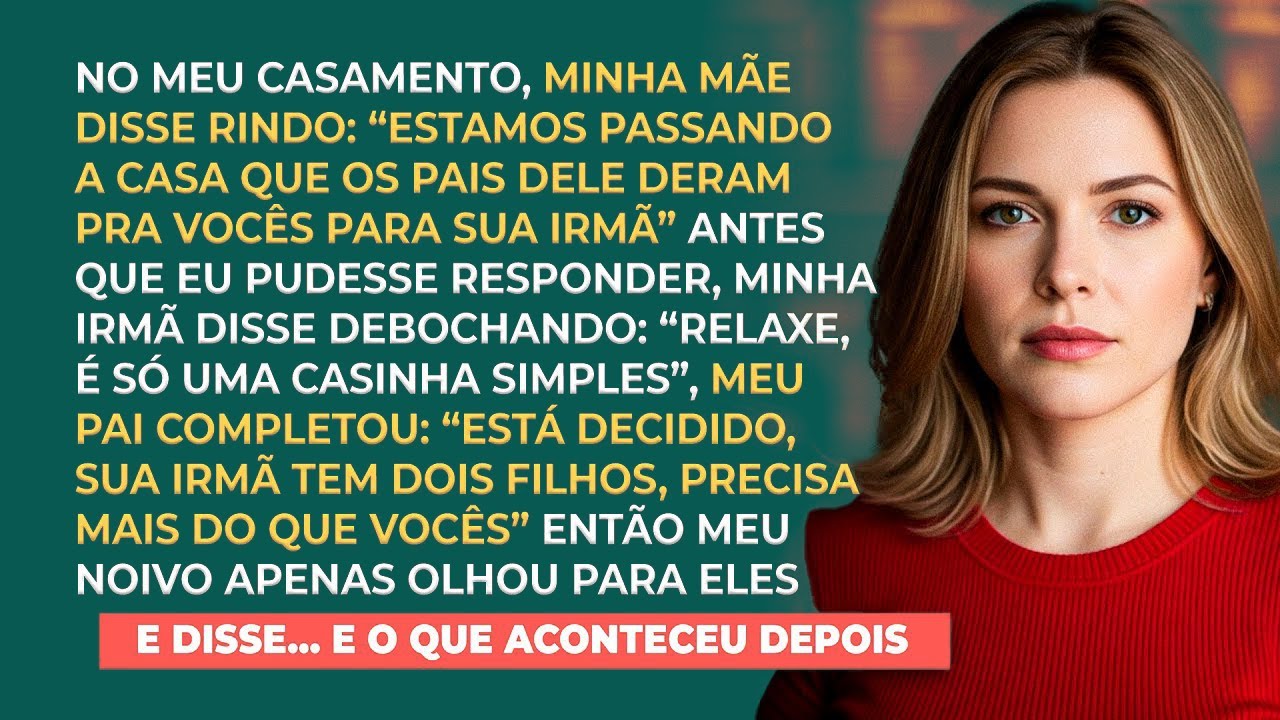 NO MEU CASAMENTO, MINHA MÃE DISSE RINDO: “ESTAMOS PASSANDO A CASA QUE OS PAIS DELE DERAM PRA VOCÊS PARA SUA IRMÃ” ANTES QUE EU PUDESSE RESPONDER, MINHA IRMÃ DISSE DEBOCHANDO: “RELAXE, É SÓ UMA CASINHA SIMPLES”, MEU PAI COMPLETOU: “ESTÁ DECIDIDO, SUA IRMÃ TEM DOIS FILHOS, PRECISA MAIS DO QUE VOCÊS” ENTÃO MEU NOIVO APENAS OLHOU PARA ELES

E DISSE... E O QUE ACONTECEU DEPOIS